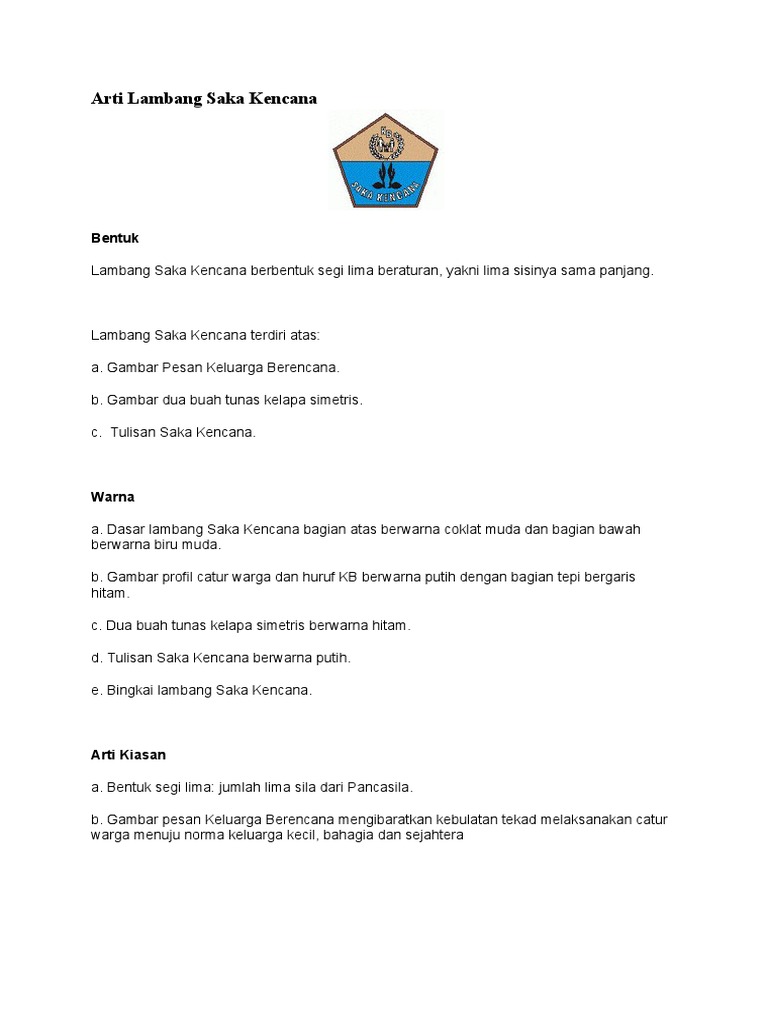 Arti Lambang Saka Kencana

KB

SAKA KENCANA

Bentuk

Lambang Saka Kencana berbentuk segi lima beraturan, yakni lima sisinya sama panjang.

Lambang Saka Kencana terdiri atas:

a. Gambar Pesan Keluarga Berencana.

b. Gambar dua buah tunas kelapa simetris.

c. Tulisan Saka Kencana.

Warna

a. Dasar lambang Saka Kencana bagian atas berwarna coklat muda dan bagian bawah berwarna biru muda.

b. Gambar profil catur warga dan huruf KB berwarna putih dengan bagian tepi bergaris hitam.

c. Dua buah tunas kelapa simetris berwarna hitam.

d. Tulisan Saka Kencana berwarna putih.

e. Bingkai lambang Saka Kencana.

Arti Kiasan

a. Bentuk segi lima: jumlah lima sila dari Pancasila.

b. Gambar pesan Keluarga Berencana mengibaratkan kebulatan tekad melaksanakan catur warga menuju norma keluarga kecil, bahagia dan sejahtera